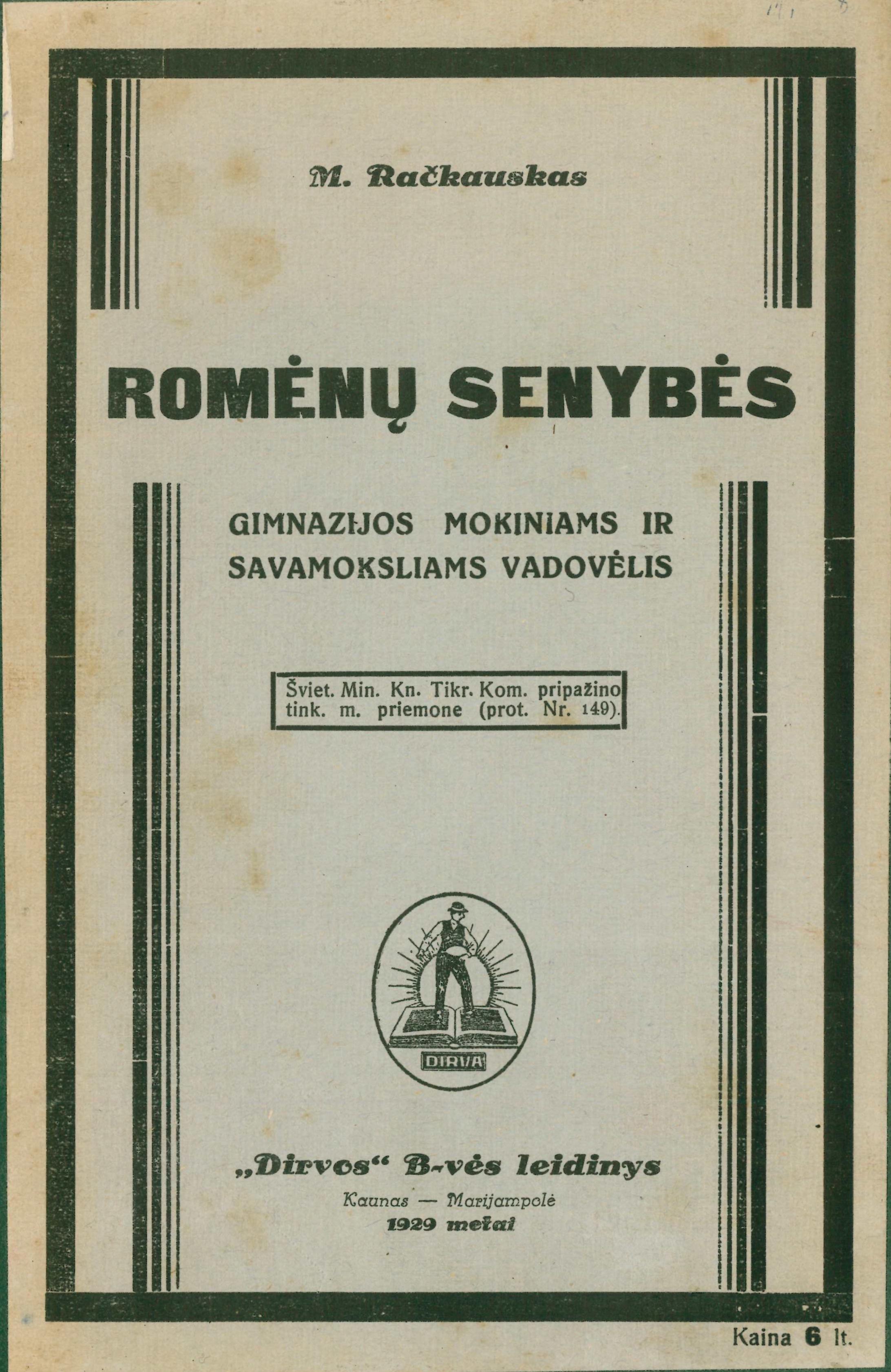 M. Račkauskas

ROMĖNŲ SENYBĖS

GIMNAZIJOS MOKINIAMS IR SAVAMOKSLIAMS VADOVĖLIS

Šviet. Min. Kn. Tikr. Kom. pripažino tink. m. priemone (prot. Nr. 149).

DIRVA

„Dirvos“ B-vės leidinys
Kaunas — Marijampolė
1929 metai

Kaina 6 lt.